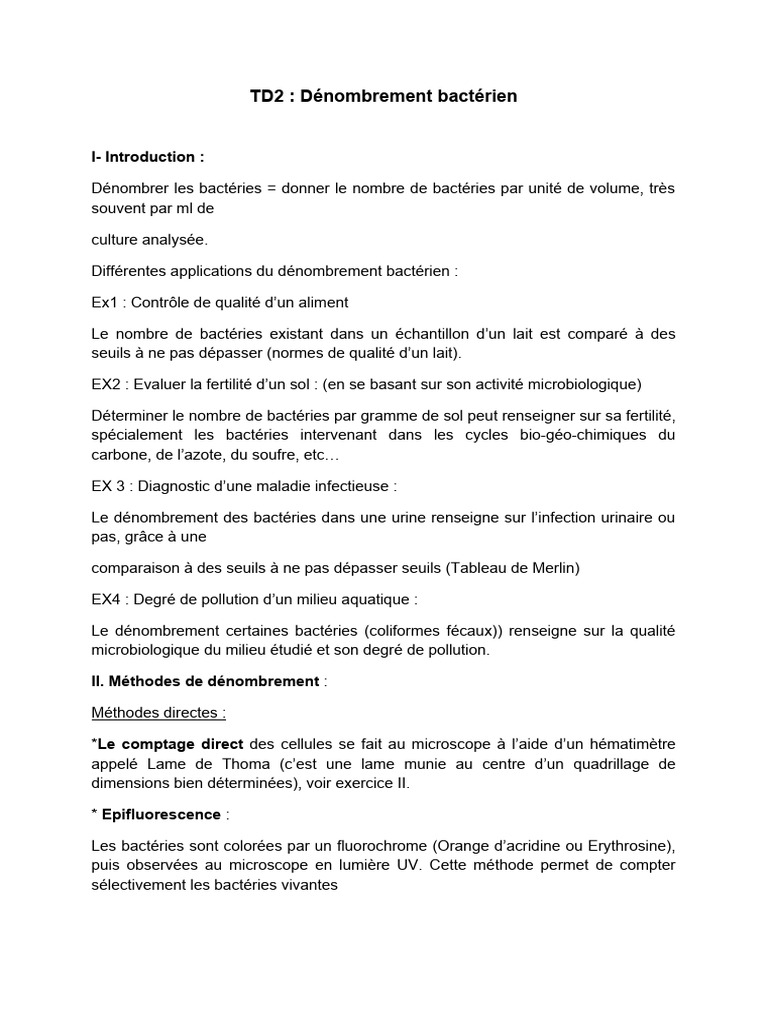 TD2 : Dénombrement bactérien

I- Introduction :

Dénombrer les bactéries = donner le nombre de bactéries par unité de volume, très souvent par ml de

culture analysée.

Différentes applications du dénombrement bactérien :

Ex1 : Contrôle de qualité d'un aliment

Le nombre de bactéries existant dans un échantillon d'un lait est comparé à des seuils à ne pas dépasser (normes de qualité d'un lait).

EX2 : Evaluer la fertilité d'un sol : (en se basant sur son activité microbiologique)

Déterminer le nombre de bactéries par gramme de sol peut renseigner sur sa fertilité, spécialement les bactéries intervenant dans les cycles bio-géo-chimiques du carbone, de l'azote, du soufre, etc…

EX 3 : Diagnostic d'une maladie infectieuse :

Le dénombrement des bactéries dans une urine renseigne sur l'infection urinaire ou pas, grâce à une

comparaison à des seuils à ne pas dépasser seuils (Tableau de Merlin)

EX4 : Degré de pollution d'un milieu aquatique :

Le dénombrement certaines bactéries (coliformes fécaux)) renseigne sur la qualité microbiologique du milieu étudié et son degré de pollution.

II. Méthodes de dénombrement :

Méthodes directes :

*Le comptage direct des cellules se fait au microscope à l'aide d'un hématimètre appelé Lame de Thoma (c'est une lame munie au centre d'un quadrillage de dimensions bien déterminées), voir exercice II.

* Epifluorescence :

Les bactéries sont colorées par un fluorochrome (Orange d'acridine ou Erythrosine), puis observées au microscope en lumière UV. Cette méthode permet de compter sélectivement les bactéries vivantes